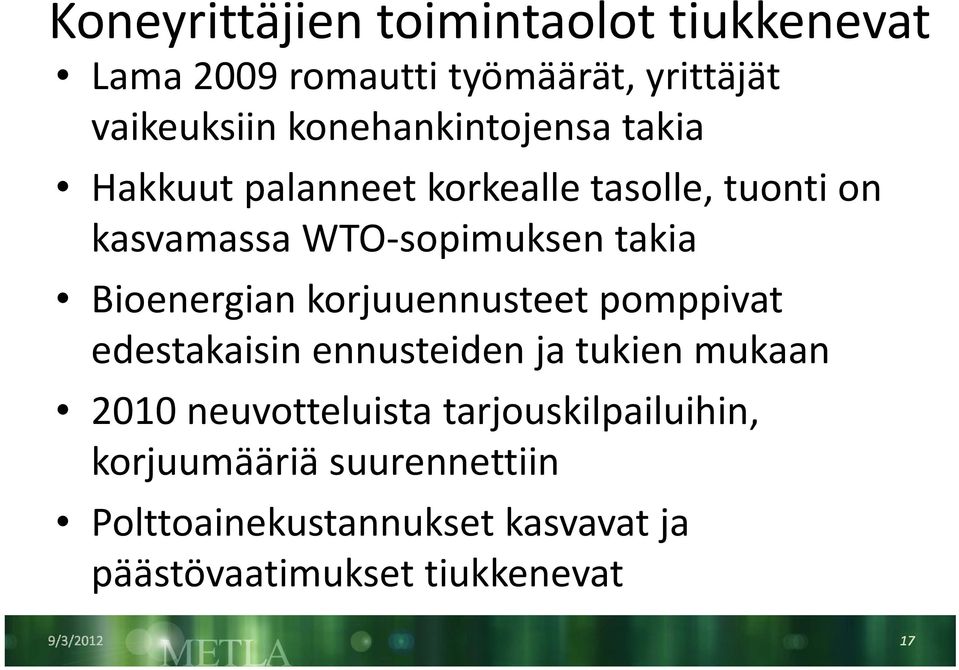 Koneyrittäjien toimintaolot tiukkenevat

• Lama 2009 romautti työmäärät, yrittäjät vaikeuksiin konehankintojensa takia
• Hakkuut palanneet korkealle tasolle, tuonti on kasvamassa WTO-sopimuksen takia
• Bioenergian korjuuennusteet pomppivat edestakaisin ennusteiden ja tukien mukaan
• 2010 neuvotteluista tarjouskilpailuihin, korjuumääriä suurennettiin
• Polttoainekustannukset kasvavat ja päästövaatimukset tiukkenevat

9/3/2012
METLA
17